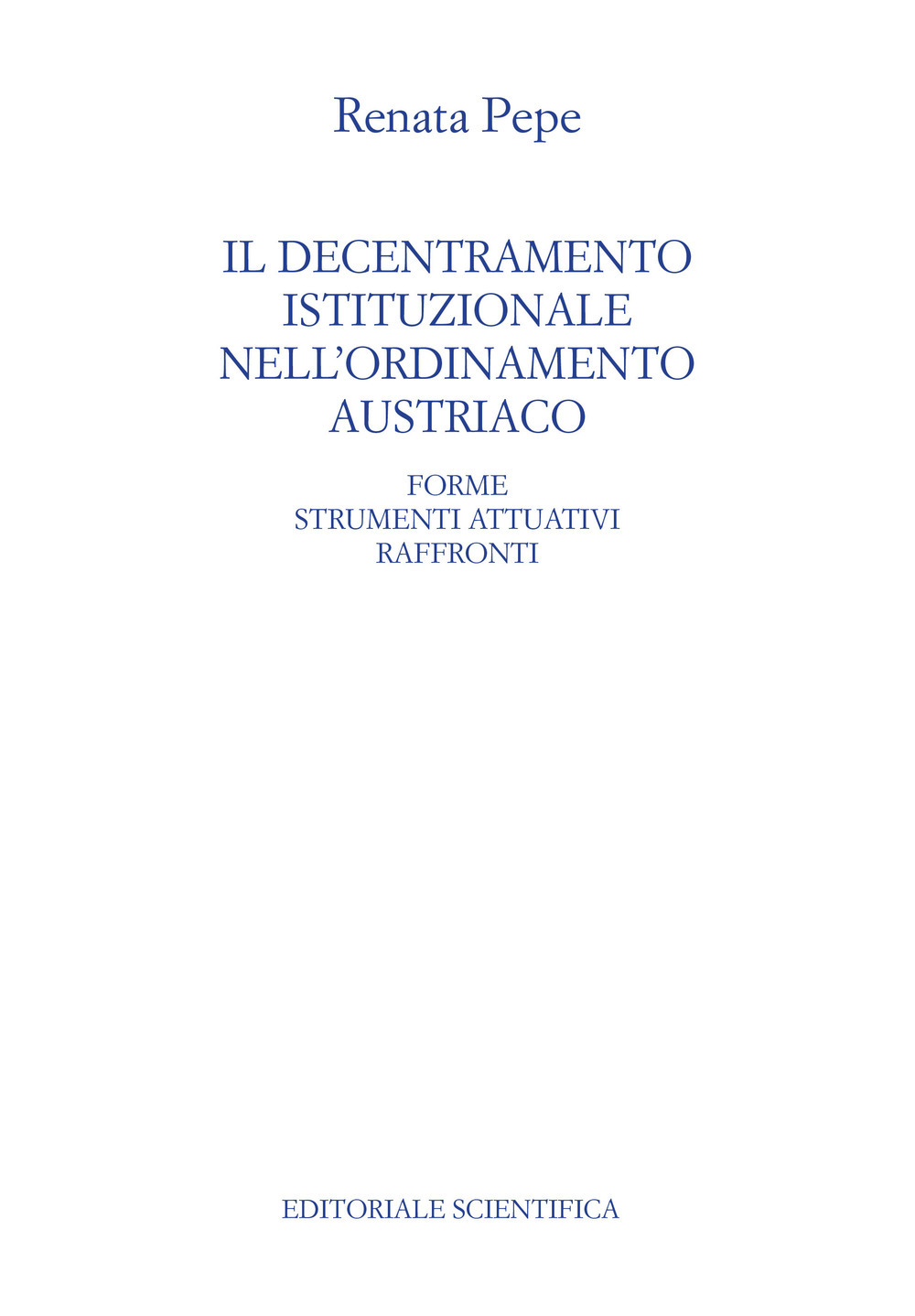 Renata Pepe

IL DECENTRAMENTO
ISTITUZIONALE
NELL'ORDINAMENTO
AUSTRIACO

FORME
STRUMENTI ATTUATIVI
RAFFRONTI

EDITORIALE SCIENTIFICA